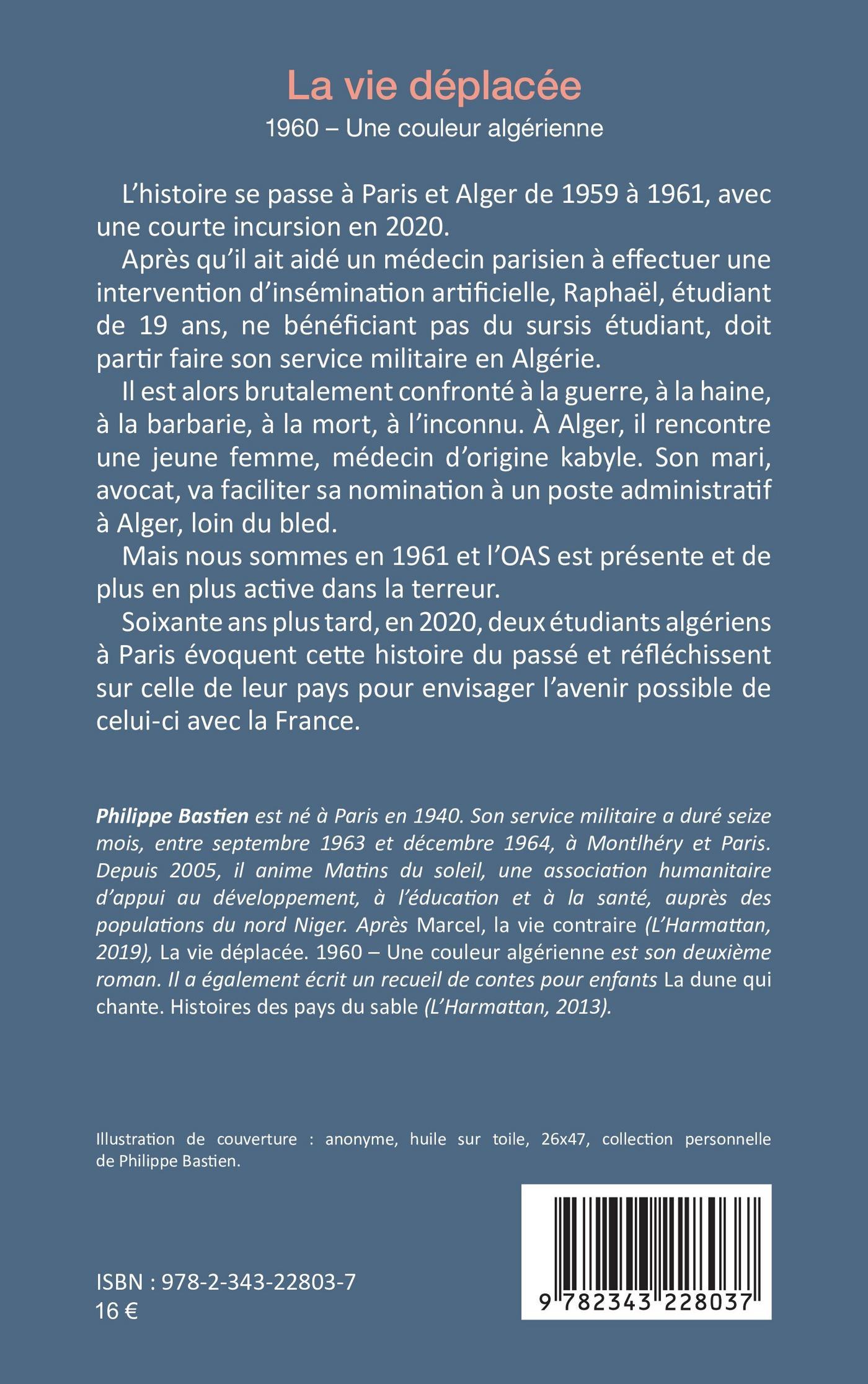 La vie déplacée

1960 – Une couleur algérienne

L'histoire se passe à Paris et Alger de 1959 à 1961, avec une courte incursion en 2020.

Après qu'il ait aidé un médecin parisien à effectuer une intervention d'insémination artificielle, Raphaël, étudiant de 19 ans, ne bénéficiant pas du sursis étudiant, doit partir faire son service militaire en Algérie.

Il est alors brutalement confronté à la guerre, à la haine, à la barbarie, à la mort, à l'inconnu. À Alger, il rencontre une jeune femme, médecin d'origine kabyle. Son mari, avocat, va faciliter sa nomination à un poste administratif à Alger, loin du bled.

Mais nous sommes en 1961 et l'OAS est présente et de plus en plus active dans la terreur.

Soixante ans plus tard, en 2020, deux étudiants algériens à Paris évoquent cette histoire du passé et réfléchissent sur celle de leur pays pour envisager l'avenir possible de celui-ci avec la France.

Philippe Bastien est né à Paris en 1940. Son service militaire a duré seize mois, entre septembre 1963 et décembre 1964, à Montlhéry et Paris. Depuis 2005, il anime Matins du soleil, une association humanitaire d'appui au développement, à l'éducation et à la santé, auprès des populations du nord Niger. Après Marcel, la vie contraire (L'Harmattan, 2019), La vie déplacée. 1960 – Une couleur algérienne est son deuxième roman. Il a également écrit un recueil de contes pour enfants La dune qui chante. Histoires des pays du sable (L'Harmattan, 2013).

Illustration de couverture : anonyme, huile sur toile, 26x47, collection personnelle de Philippe Bastien.

ISBN : 978-2-343-22803-7
16 €

9 782343 228037